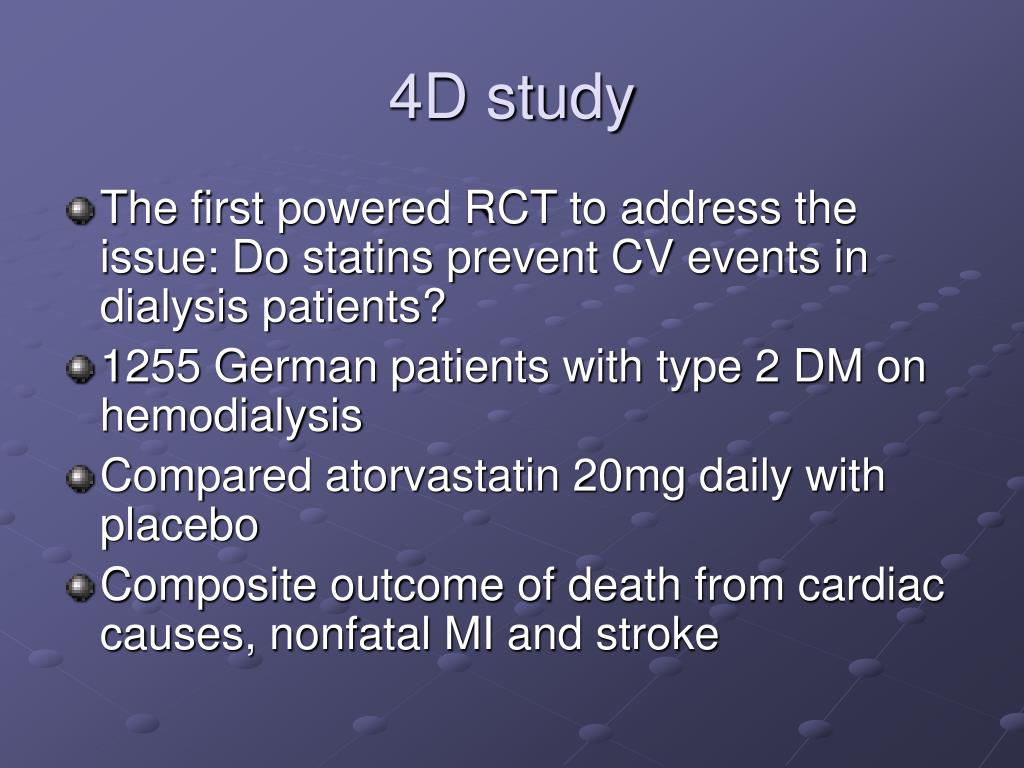 4D study

The first powered RCT to address the issue: Do statins prevent CV events in dialysis patients?

1255 German patients with type 2 DM on hemodialysis

Compared atorvastatin 20mg daily with placebo

Composite outcome of death from cardiac causes, nonfatal MI and stroke